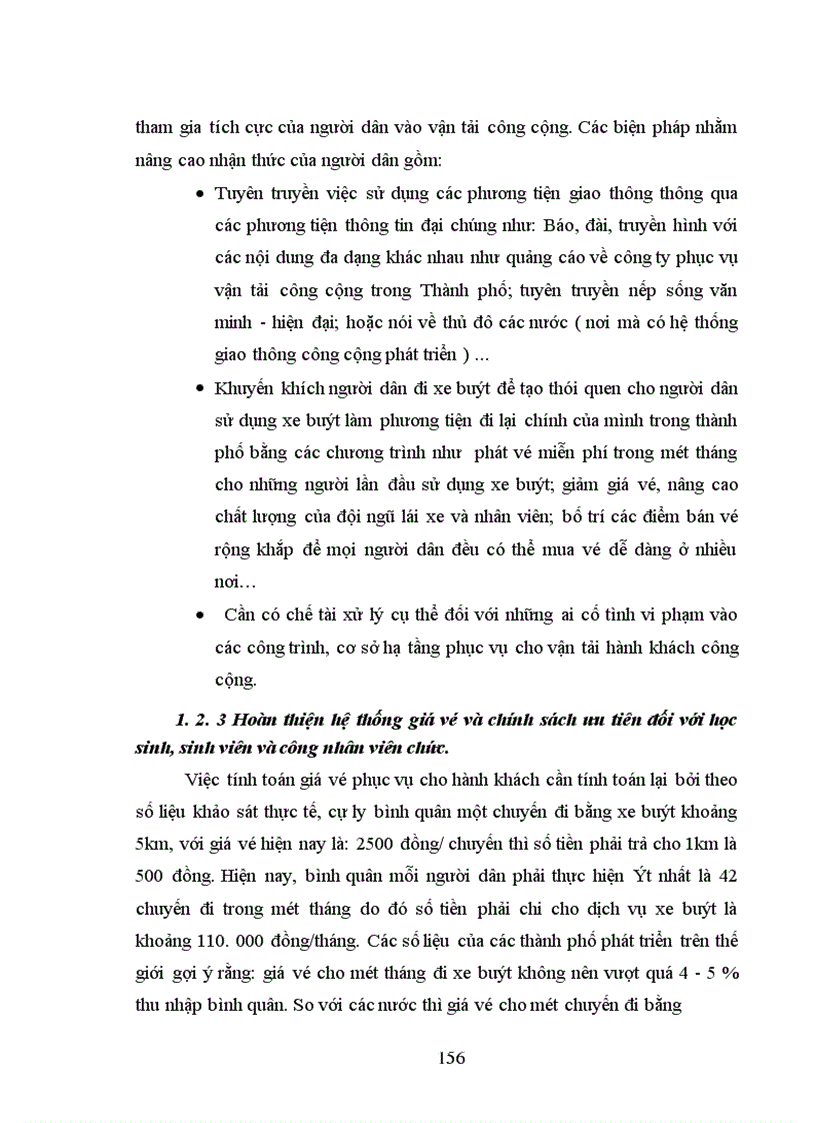 tham gia tích cực của người dân vào vận tải công cộng. Các biện pháp nhằm nâng cao nhận thức của người dân gồm:

• Tuyên truyền việc sử dụng các phương tiện giao thông thông qua các phương tiện thông tin đại chúng như: Báo, đài, truyền hình với các nội dung đa dạng khác nhau như quảng cáo về công ty phục vụ vận tải công cộng trong Thành phố; tuyên truyền nếp sống văn minh - hiện đại; hoặc nói về thủ đô các nước ( nơi mà có hệ thống giao thông công cộng phát triển ) ...

• Khuyến khích người dân đi xe buýt để tạo thói quen cho người dân sử dụng xe buýt làm phương tiện đi lại chính của mình trong thành phố bằng các chương trình như phát vé miễn phí trong mét tháng cho những người lần đầu sử dụng xe buýt; giảm giá vé, nâng cao chất lượng của đội ngũ lái xe và nhân viên; bố trí các điểm bán vé rộng khắp để mọi người dân đều có thể mua vé dễ dàng ở nhiều nơi…

• Cần có chế tài xử lý cụ thể đối với những ai cố tình vi phạm vào các công trình, cơ sở hạ tầng phục vụ cho vận tải hành khách công cộng.

1. 2. 3 Hoàn thiện hệ thống giá vé và chính sách ưu tiên đối với học sinh, sinh viên và công nhân viên chức.

Việc tính toán giá vé phục vụ cho hành khách cần tính toán lại bởi theo số liệu khảo sát thực tế, cự ly bình quân một chuyến đi bằng xe buýt khoảng 5km, với giá vé hiện nay là: 2500 đồng/ chuyến thì số tiền phải trả cho 1km là 500 đồng. Hiện nay, bình quân mỗi người dân phải thực hiện Ýt nhất là 42 chuyến đi trong mét tháng do đó số tiền phải chi cho dịch vụ xe buýt là khoảng 110. 000 đồng/tháng. Các số liệu của các thành phố phát triển trên thế giới gợi ý rằng: giá vé cho mét tháng đi xe buýt không nên vượt quá 4 - 5 % thu nhập bình quân. So với các nước thì giá vé cho mét chuyến đi bằng

156